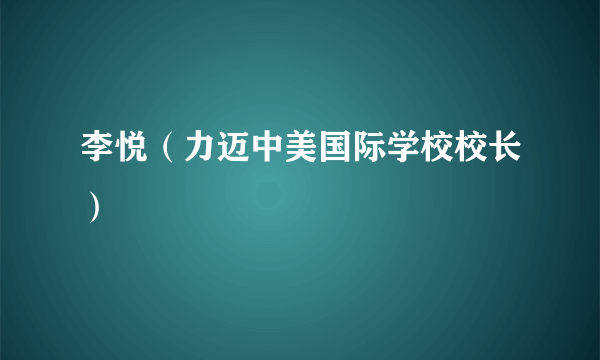 李悦（力迈中美国际学校校长）